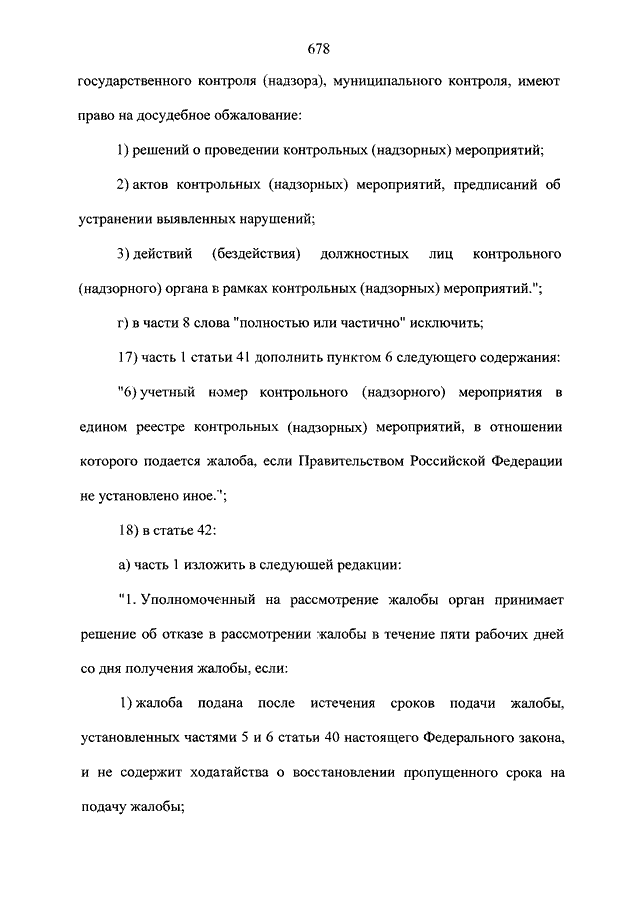 678

государственного контроля (надзора), муниципального контроля, имеют право на досудебное обжалование:

1) решений о проведении контрольных (надзорных) мероприятий;

2) актов контрольных (надзорных) мероприятий, предписаний об устранении выявленных нарушений;

3) действий (бездействия) должностных лиц контрольного (надзорного) органа в рамках контрольных (надзорных) мероприятий.";

г) в части 8 слова "полностью или частично" исключить;

17) часть 1 статьи 41 дополнить пунктом 6 следующего содержания:

"6) учетный номер контрольного (надзорного) мероприятия в едином реестре контрольных (надзорных) мероприятий, в отношении которого подается жалоба, если Правительством Российской Федерации не установлено иное.";

18) в статье 42:

а) часть 1 изложить в следующей редакции:

"1. Уполномоченный на рассмотрение жалобы орган принимает решение об отказе в рассмотрении жалобы в течение пяти рабочих дней со дня получения жалобы, если:

1) жалоба подана после истечения сроков подачи жалобы, установленных частями 5 и 6 статьи 40 настоящего Федерального закона, и не содержит ходатайства о восстановлении пропущенного срока на подачу жалобы;